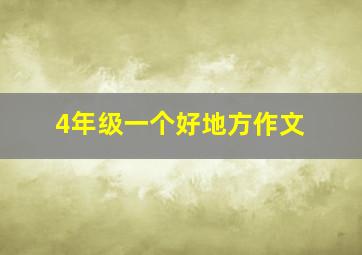 4年级一个好地方作文